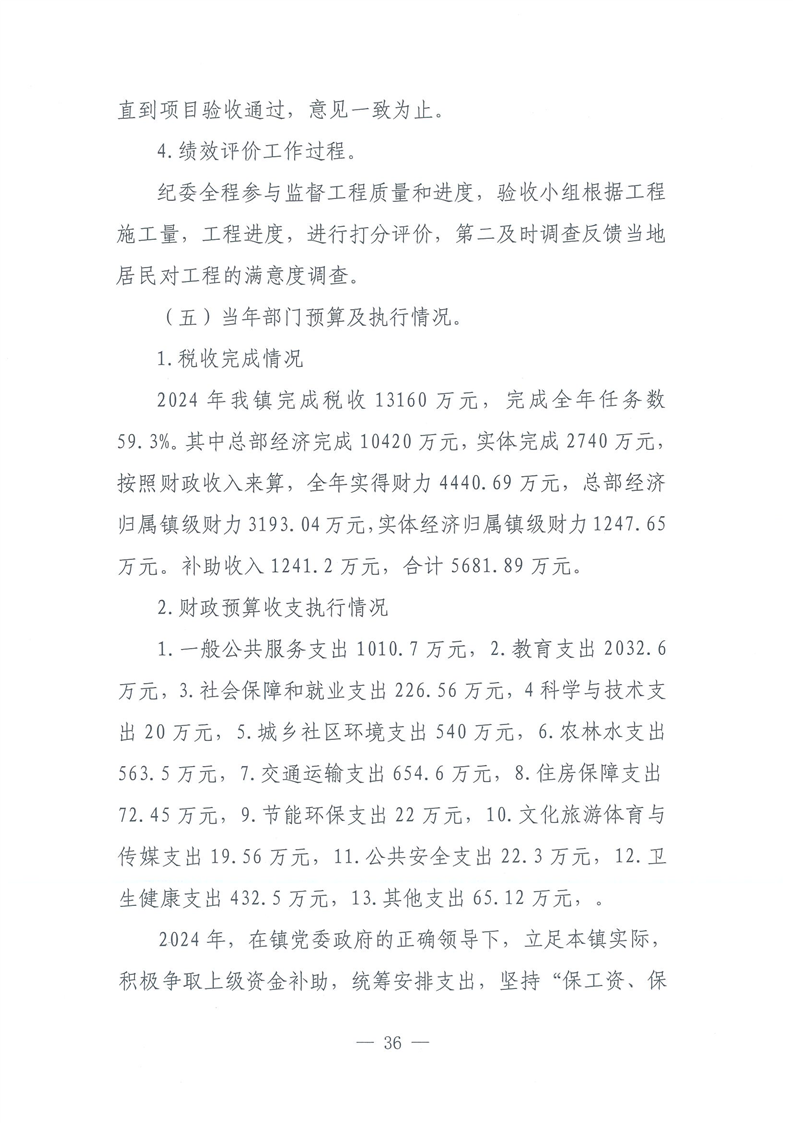 直到项目验收通过，意见一致为止。

4.绩效评价工作过程。

纪委全程参与监督工程质量和进度，验收小组根据工程施工量，工程进度，进行打分评价，第二及时调查反馈当地居民对工程的满意度调查。

（五）当年部门预算及执行情况。

1.税收完成情况

2024年我镇完成税收13160万元，完成全年任务数59.3%。其中总部经济完成10420万元，实体完成2740万元，按照财政收入来算，全年实得财力4440.69万元，总部经济归属镇级财力3193.04万元，实体经济归属镇级财力1247.65万元。补助收入1241.2万元，合计5681.89万元。

2.财政预算收支执行情况

1.一般公共服务支出1010.7万元，2.教育支出2032.6万元，3.社会保障和就业支出226.56万元，4科学与技术支出20万元，5.城乡社区环境支出540万元，6.农林水支出563.5万元，7.交通运输支出654.6万元，8.住房保障支出72.45万元，9.节能环保支出22万元，10.文化旅游体育与传媒支出19.56万元，11.公共安全支出22.3万元，12.卫生健康支出432.5万元，13.其他支出65.12万元，。

2024年，在镇党委政府的正确领导下，立足本镇实际，积极争取上级资金补助，统筹安排支出，坚持“保工资、保

— 36 —